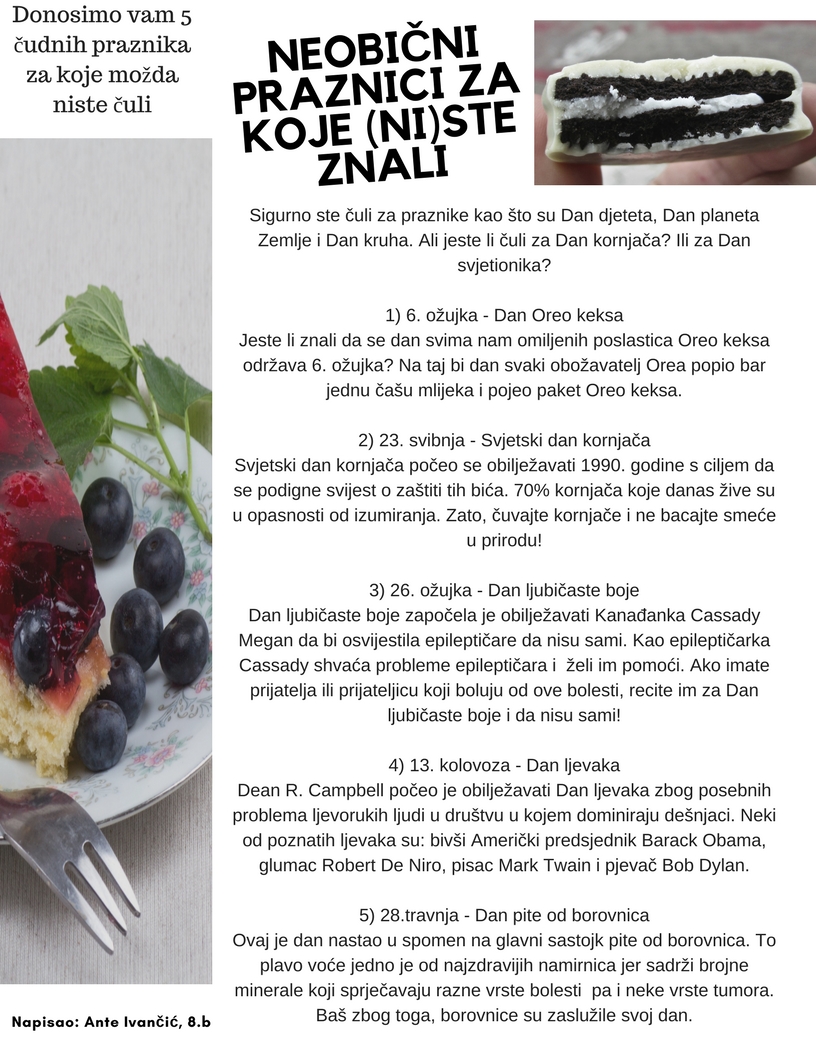 Donosimo vam 5 čudnih praznika za koje možda niste čuli

NEOBIČNI PRAZNICI ZA KOJE (NI)STE ZNALI

Sigurno ste čuli za praznike kao što su Dan djeteta, Dan planeta Zemlje i Dan kruha. Ali jeste li čuli za Dan kornjača? Ili za Dan svjetionika?

1) 6. ožujka - Dan Oreo keksa
Jeste li znali da se dan svima nam omiljenih poslastica Oreo keksa održava 6. ožujka? Na taj bi dan svaki obožavatelj Orea popio bar jednu čašu mlijeka i pojeo paket Oreo keksa.

2) 23. svibnja - Svjetski dan kornjača
Svjetski dan kornjača počeo se obilježavati 1990. godine s ciljem da se podigne svijest o zaštiti tih bića. 70% kornjača koje danas žive su u opasnosti od izumiranja. Zato, čuvajte kornjače i ne bacajte smeće u prirodu!

3) 26. ožujka - Dan ljubičaste boje
Dan ljubičaste boje započela je obilježavati Kanađanka Cassady Megan da bi osvijestila epileptičare da nisu sami. Kao epileptičarka Cassady shvaća probleme epileptičara i želi im pomoći. Ako imate prijatelja ili prijateljicu koji boluju od ove bolesti, recite im za Dan ljubičaste boje i da nisu sami!

4) 13. kolovoza - Dan ljevaka
Dean R. Campbell počeo je obilježavati Dan ljevaka zbog posebnih problema ljevorukih ljudi u društvu u kojem dominiraju dešnjaci. Neki od poznatih ljevaka su: bivši Američki predsjednik Barack Obama, glumac Robert De Niro, pisac Mark Twain i pjevač Bob Dylan.

5) 28.travnja - Dan pite od borovnica
Ovaj je dan nastao u spomen na glavni sastojk pite od borovnica. To plavo voće jedno je od najzdravijih namirnica jer sadrži brojne minerale koji sprječavaju razne vrste bolesti pa i neke vrste tumora. Baš zbog toga, borovnice su zaslužile svoj dan.

Napisao: Ante Ivančić, 8.b